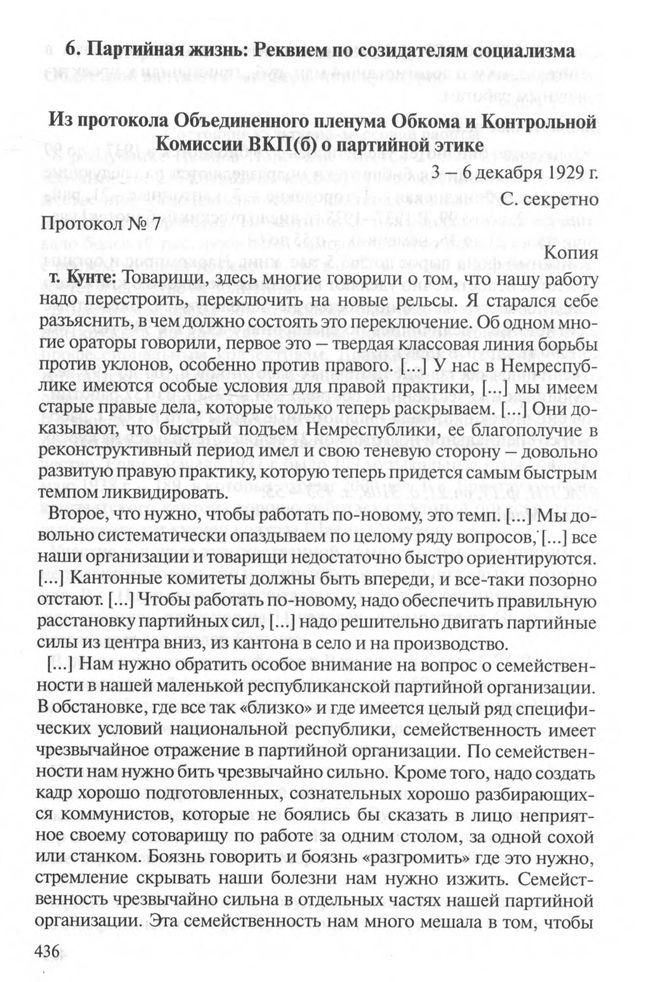 6. Партийная жизнь: Реквием по созидателям социализма

Из протокола Объединенного пленума Обкома и Контрольной Комиссии ВКП(б) о партийной этике

3 – 6 декабря 1929 г.

С. секретно

Протокол № 7

Копия

т. Кунте: Товарищи, здесь многие говорили о том, что нашу работу надо перестроить, переключить на новые рельсы. Я старался себе разъяснить, в чем должно состоять это переключение. Об одном многие ораторы говорили, первое это – твердая классовая линия борьбы против уклонов, особенно против правого. [...] У нас в Немреспублике имеются особые условия для правой практики, [...] мы имеем старые правые дела, которые только теперь раскрываем. [...] Они доказывают, что быстрый подъем Немреспублики, ее благополучие в реконструктивный период имел и свою теневую сторону – довольно развитую правую практику, которую теперь придется самым быстрым темпом ликвидировать.

Второе, что нужно, чтобы работать по-новому, это темп. [...] Мы довольно систематически опаздываем по целому ряду вопросов, [...] все наши организации и товарищи недостаточно быстро ориентируются. [...] Кантонные комитеты должны быть впереди, и все-таки позорно отстают. [...] Чтобы работать по-новому, надо обеспечить правильную расстановку партийных сил, [...] надо решительно двигать партийные силы из центра вниз, из кантона в село и на производство.

[...] Нам нужно обратить особое внимание на вопрос о семейственности в нашей маленькой республиканской партийной организации. В обстановке, где все так «близко» и где имеется целый ряд специфических условий национальной республики, семейственность имеет чрезвычайное отражение в партийной организации. По семейственности нам нужно бить чрезвычайно сильно. Кроме того, надо создать кадр хорошо подготовленных, сознательных хорошо разбирающихся коммунистов, которые не боялись бы сказать в лицо неприятное своему сотоварищу по работе за одним столом, за одной сохой или станком. Боязнь говорить и боязнь «разгромить» где это нужно, стремление скрывать наши болезни нам нужно изжить. Семейственность чрезвычайно сильна в отдельных частях нашей партийной организации. Эта семейственность нам много мешала в том, чтобы

436